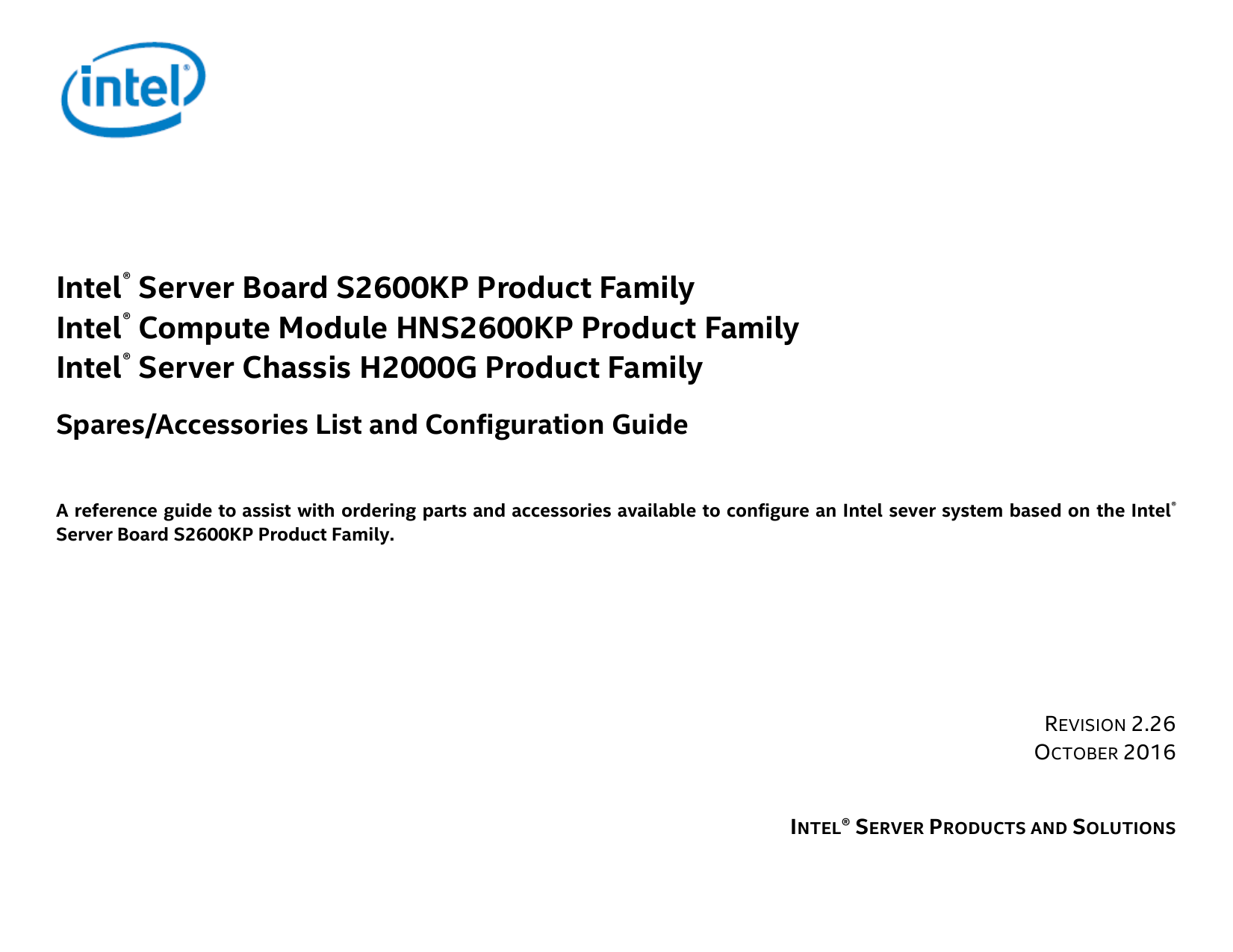 intel®

Intel® Server Board S2600KP Product Family
Intel® Compute Module HNS2600KP Product Family
Intel® Server Chassis H2000G Product Family

Spares/Accessories List and Configuration Guide

A reference guide to assist with ordering parts and accessories available to configure an Intel sever system based on the Intel® Server Board S2600KP Product Family.

REVISION 2.26
OCTOBER 2016

INTEL® SERVER PRODUCTS AND SOLUTIONS